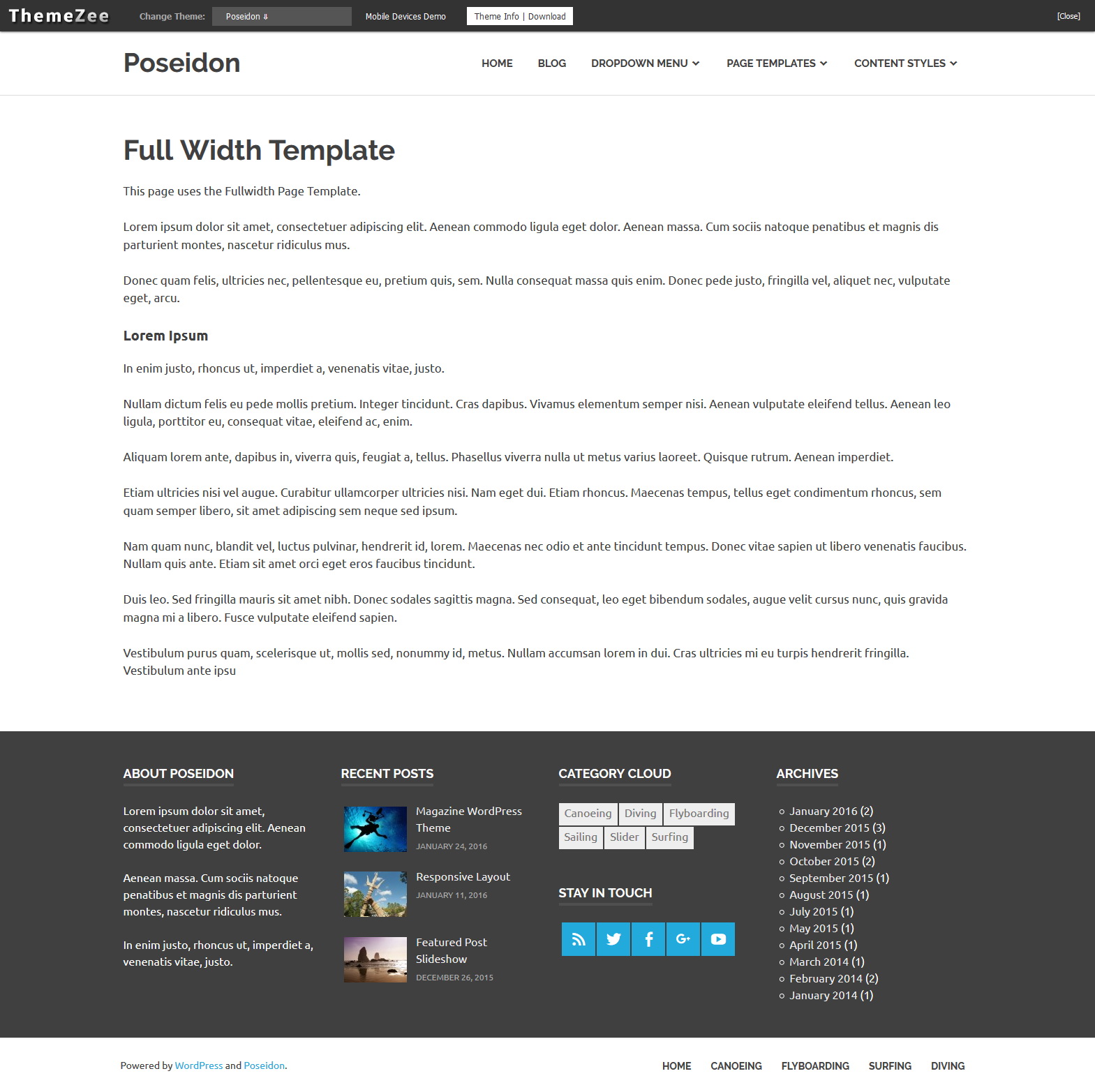 ThemeZee Change Theme: Poseidon ⇓ Mobile Devices Demo Theme Info | Download [Close]

Poseidon

HOME BLOG DROPDOWN MENU PAGE TEMPLATES CONTENT STYLES

Full Width Template

This page uses the Fullwidth Page Template.

Lorem ipsum dolor sit amet, consectetuer adipiscing elit. Aenean commodo ligula eget dolor. Aenean massa. Cum sociis natoque penatibus et magnis dis parturient montes, nascetur ridiculus mus.

Donec quam felis, ultricies nec, pellentesque eu, pretium quis, sem. Nulla consequat massa quis enim. Donec pede justo, fringilla vel, aliquet nec, vulputate eget, arcu.

Lorem Ipsum

In enim justo, rhoncus ut, imperdiet a, venenatis vitae, justo.

Nullam dictum felis eu pede mollis pretium. Integer tincidunt. Cras dapibus. Vivamus elementum semper nisi. Aenean vulputate eleifend tellus. Aenean leo ligula, porttitor eu, consequat vitae, eleifend ac, enim.

Aliquam lorem ante, dapibus in, viverra quis, feugiat a, tellus. Phasellus viverra nulla ut metus varius laoreet. Quisque rutrum. Aenean imperdiet.

Etiam ultricies nisi vel augue. Curabitur ullamcorper ultricies nisi. Nam eget dui. Etiam rhoncus. Maecenas tempus, tellus eget condimentum rhoncus, sem quam semper libero, sit amet adipiscing sem neque sed ipsum.

Nam quam nunc, blandit vel, luctus pulvinar, hendrerit id, lorem. Maecenas nec odio et ante tincidunt tempus. Donec vitae sapien ut libero venenatis faucibus. Nullam quis ante. Etiam sit amet orci eget eros faucibus tincidunt.

Duis leo. Sed fringilla mauris sit amet nibh. Donec sodales sagittis magna. Sed consequat, leo eget bibendum sodales, augue velit cursus nunc, quis gravida magna mi a libero. Fusce vulputate eleifend sapien.

Vestibulum purus quam, scelerisque ut, mollis sed, nonummy id, metus. Nullam accumsan lorem in dui. Cras ultricies mi eu turpis hendrerit fringilla. Vestibulum ante ipsu

ABOUT POSEIDON

Lorem ipsum dolor sit amet, consectetuer adipiscing elit. Aenean commodo ligula eget dolor.

Aenean massa. Cum sociis natoque penatibus et magnis dis parturient montes, nascetur ridiculus mus.

In enim justo, rhoncus ut, imperdiet a, venenatis vitae, justo.

RECENT POSTS

Magazine WordPress Theme
JANUARY 24, 2016

Responsive Layout
JANUARY 11, 2016

Featured Post Slideshow
DECEMBER 26, 2015

CATEGORY CLOUD

Canoeing Diving Flyboarding Sailing Slider Surfing

STAY IN TOUCH

ARCHIVES

January 2016 (2)
December 2015 (3)
November 2015 (1)
October 2015 (2)
September 2015 (1)
August 2015 (1)
July 2015 (1)
May 2015 (1)
April 2015 (1)
March 2014 (1)
February 2014 (2)
January 2014 (1)

Powered by WordPress and Poseidon.

HOME CANOEING FLYBOARDING SURFING DIVING